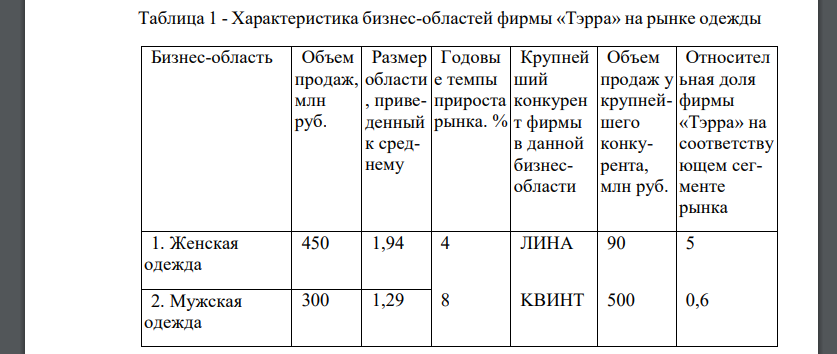 Таблица 1 - Характеристика бизнес-областей фирмы «Тэрра» на рынке одежды

| Бизнес-область | Объем продаж, млн руб. | Размер области, приведенный к среднему | Годовые темпы прироста рынка. % | Крупнейший конкурент фирмы в данной бизнес-области | Объем продаж у крупнейшего конкурента, млн руб. | Относительная доля фирмы «Тэрра» на соответствующем сегменте рынка |
|---|---|---|---|---|---|---|
| 1. Женская одежда | 450 | 1,94 | 4 | ЛИНА | 90 | 5 |
| 2. Мужская одежда | 300 | 1,29 | 8 | КВИНТ | 500 | 0,6 |